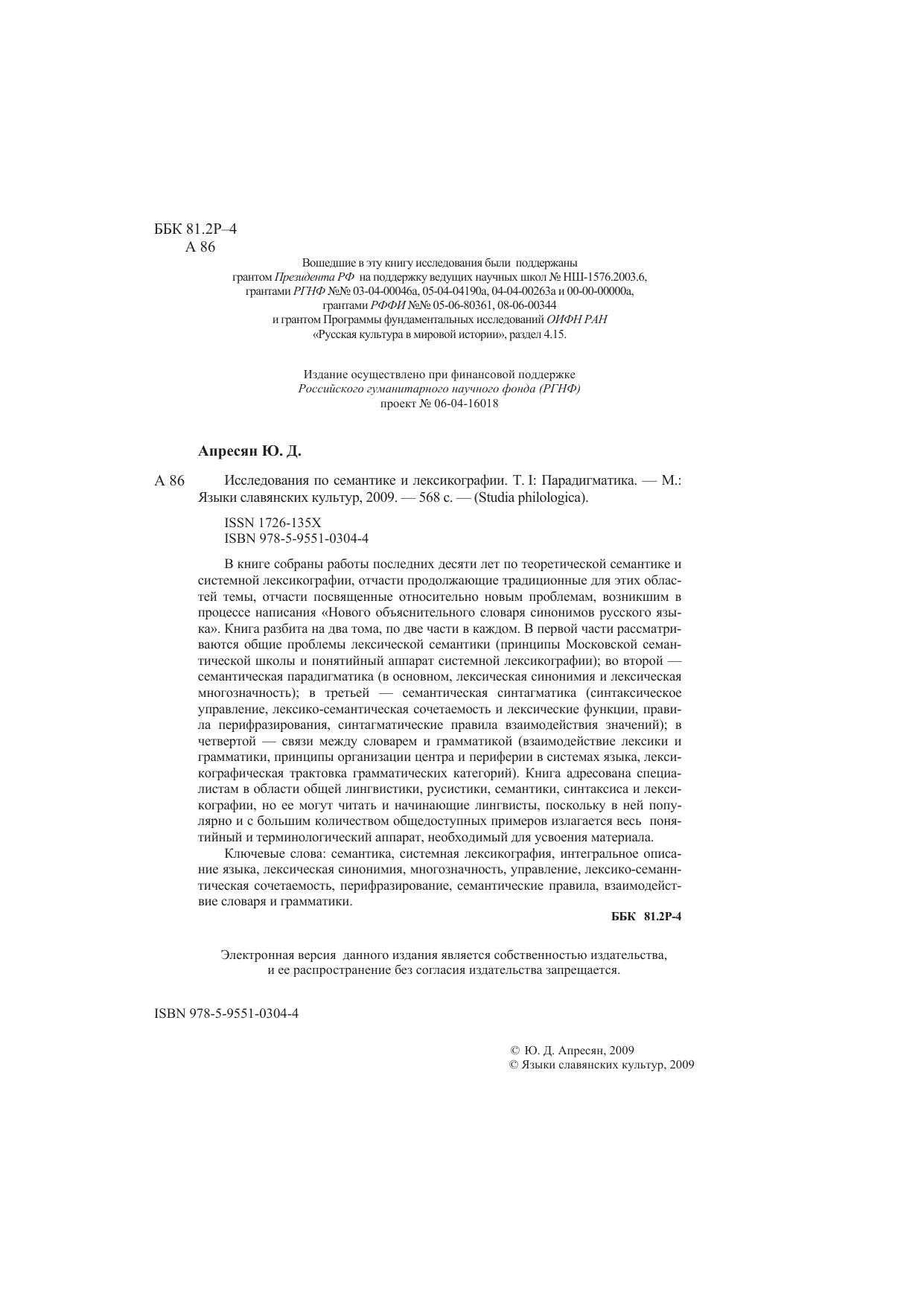 ББК 81.2Р–4
А 86

Вошедшие в эту книгу исследования были поддержаны грантом Президента РФ на поддержку ведущих научных школ № НШ-1576.2003.6, грантами РГНФ №№ 03-04-00046а, 05-04-04190а, 04-04-00263а и 00-00-00000а, грантами РФФИ №№ 05-06-80361, 08-06-00344 и грантом Программы фундаментальных исследований ОИФН РАН «Русская культура в мировой истории», раздел 4.15.

Издание осуществлено при финансовой поддержке Российского гуманитарного научного фонда (РГНФ) проект № 06-04-16018

Апресян Ю. Д.

А 86 Исследования по семантике и лексикографии. Т. I: Парадигматика. — М.: Языки славянских культур, 2009. — 568 с. — (Studia philologica).

ISSN 1726-135X
ISBN 978-5-9551-0304-4

В книге собраны работы последних десяти лет по теоретической семантике и системной лексикографии, отчасти продолжающие традиционные для этих областей темы, отчасти посвященные относительно новым проблемам, возникшим в процессе написания «Нового объяснительного словаря синонимов русского языка». Книга разбита на два тома, по две части в каждом. В первой части рассматриваются общие проблемы лексической семантики (принципы Московской семантической школы и понятийный аппарат системной лексикографии); во второй — семантическая парадигматика (в основном, лексическая синонимия и лексическая многозначность); в третьей — семантическая синтагматика (синтаксическое управление, лексико-семантическая сочетаемость и лексические функции, правила перифразирования, синтагматические правила взаимодействия значений); в четвертой — связи между словарем и грамматикой (взаимодействие лексики и грамматики, принципы организации центра и периферии в системах языка, лексикографическая трактовка грамматических категорий). Книга адресована специалистам в области общей лингвистики, русистики, семантики, синтаксиса и лексикографии, но ее могут читать и начинающие лингвисты, поскольку в ней популярно и с большим количеством общедоступных примеров излагается весь понятийный и терминологический аппарат, необходимый для усвоения материала.

Ключевые слова: семантика, системная лексикография, интегральное описание языка, лексическая синонимия, многозначность, управление, лексико-семаннтическая сочетаемость, перифразирование, семантические правила, взаимодействие словаря и грамматики.

ББК 81.2Р-4

Электронная версия данного издания является собственностью издательства, и ее распространение без согласия издательства запрещается.

ISBN 978-5-9551-0304-4

© Ю. Д. Апресян, 2009
© Языки славянских культур, 2009